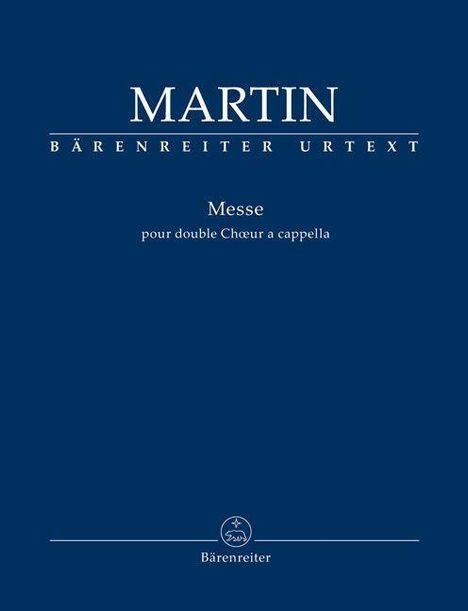 MARTIN
BÄRENREITER URTEXT

Messe
pour double Chœur a cappella

Bärenreiter